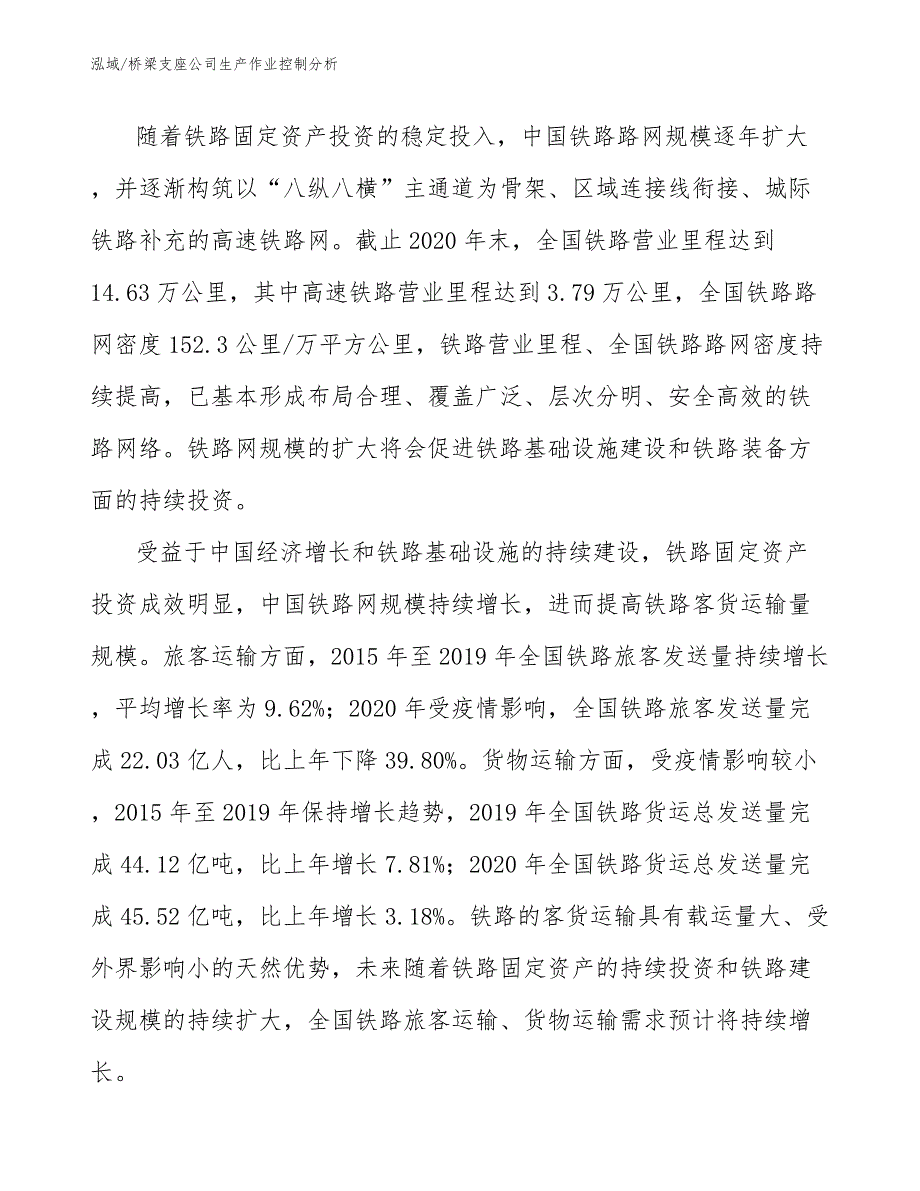 泓域/桥梁支座公司生产作业控制分析

随着铁路固定资产投资的稳定投入，中国铁路路网规模逐年扩大，并逐渐构筑以“八纵八横”主通道为骨架、区域连接线衔接、城际铁路补充的高速铁路网。截止2020年末，全国铁路营业里程达到14.63万公里，其中高速铁路营业里程达到3.79万公里，全国铁路路网密度152.3公里/万平方公里，铁路营业里程、全国铁路路网密度持续提高，已基本形成布局合理、覆盖广泛、层次分明、安全高效的铁路网络。铁路网规模的扩大将会促进铁路基础设施建设和铁路装备方面的持续投资。

受益于中国经济增长和铁路基础设施的持续建设，铁路固定资产投资成效明显，中国铁路网规模持续增长，进而提高铁路客货运输量规模。旅客运输方面，2015年至2019年全国铁路旅客发送量持续增长，平均增长率为9.62%；2020年受疫情影响，全国铁路旅客发送量完成22.03亿人，比上年下降39.80%。货物运输方面，受疫情影响较小，2015年至2019年保持增长趋势，2019年全国铁路货运总发送量完成44.12亿吨，比上年增长7.81%；2020年全国铁路货运总发送量完成45.52亿吨，比上年增长3.18%。铁路的客货运输具有载运量大、受外界影响小的天然优势，未来随着铁路固定资产的持续投资和铁路建设规模的持续扩大，全国铁路旅客运输、货物运输需求预计将持续增长。